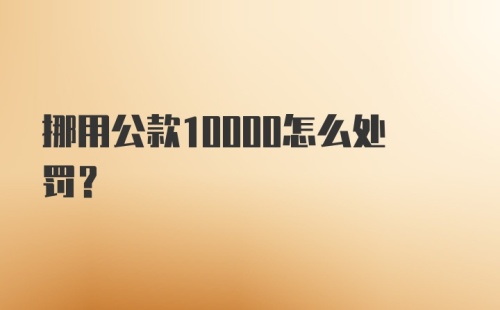 挪用公款10000怎么处罚？